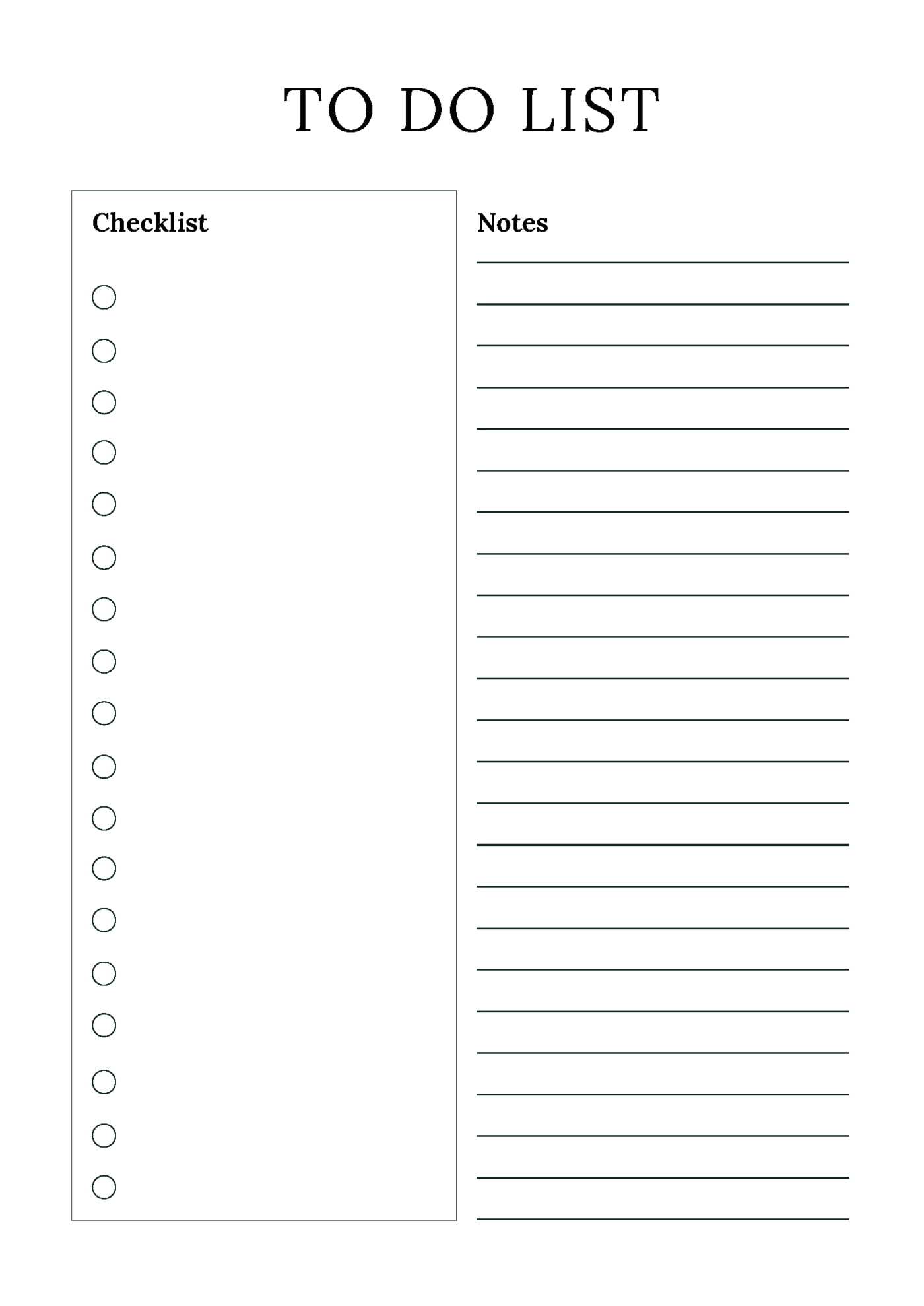 TO DO LIST

Checklist

Notes